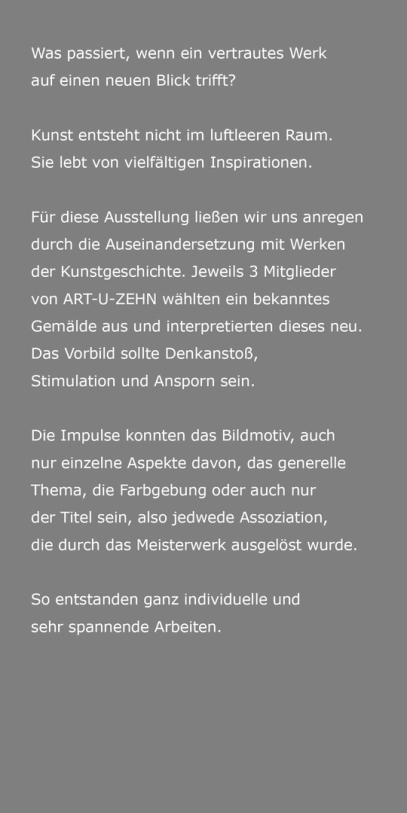 Was passiert, wenn ein vertrautes Werk auf einen neuen Blick trifft?

Kunst entsteht nicht im luftleeren Raum. Sie lebt von vielfältigen Inspirationen.

Für diese Ausstellung ließen wir uns anregen durch die Auseinandersetzung mit Werken der Kunstgeschichte. Jeweils 3 Mitglieder von ART-U-ZEHN wählten ein bekanntes Gemälde aus und interpretierten dieses neu. Das Vorbild sollte Denkanstoß, Stimulation und Ansporn sein.

Die Impulse konnten das Bildmotiv, auch nur einzelne Aspekte davon, das generelle Thema, die Farbgebung oder auch nur der Titel sein, also jedwede Assoziation, die durch das Meisterwerk ausgelöst wurde.

So entstanden ganz individuelle und sehr spannende Arbeiten.